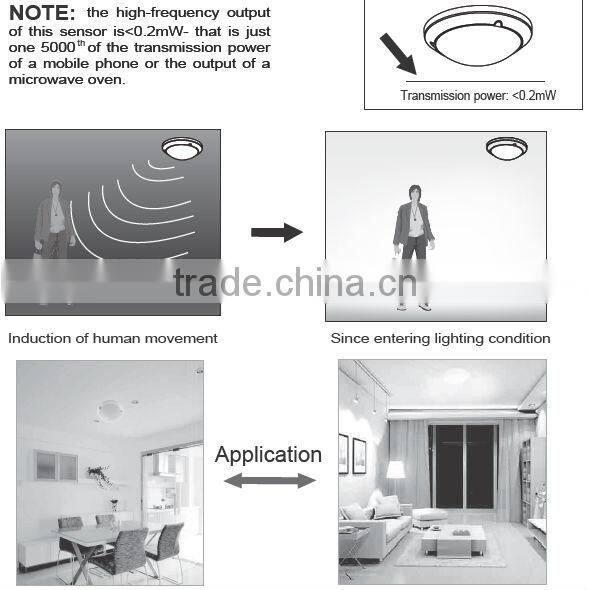 NOTE: the high-frequency output of this sensor is<0.2mW- that is just one 5000$^{th}$ of the transmission power of a mobile phone or the output of a microwave oven.

Transmission power: <0.2mW

trade.china.cn

Induction of human movement

Since entering lighting condition

Application